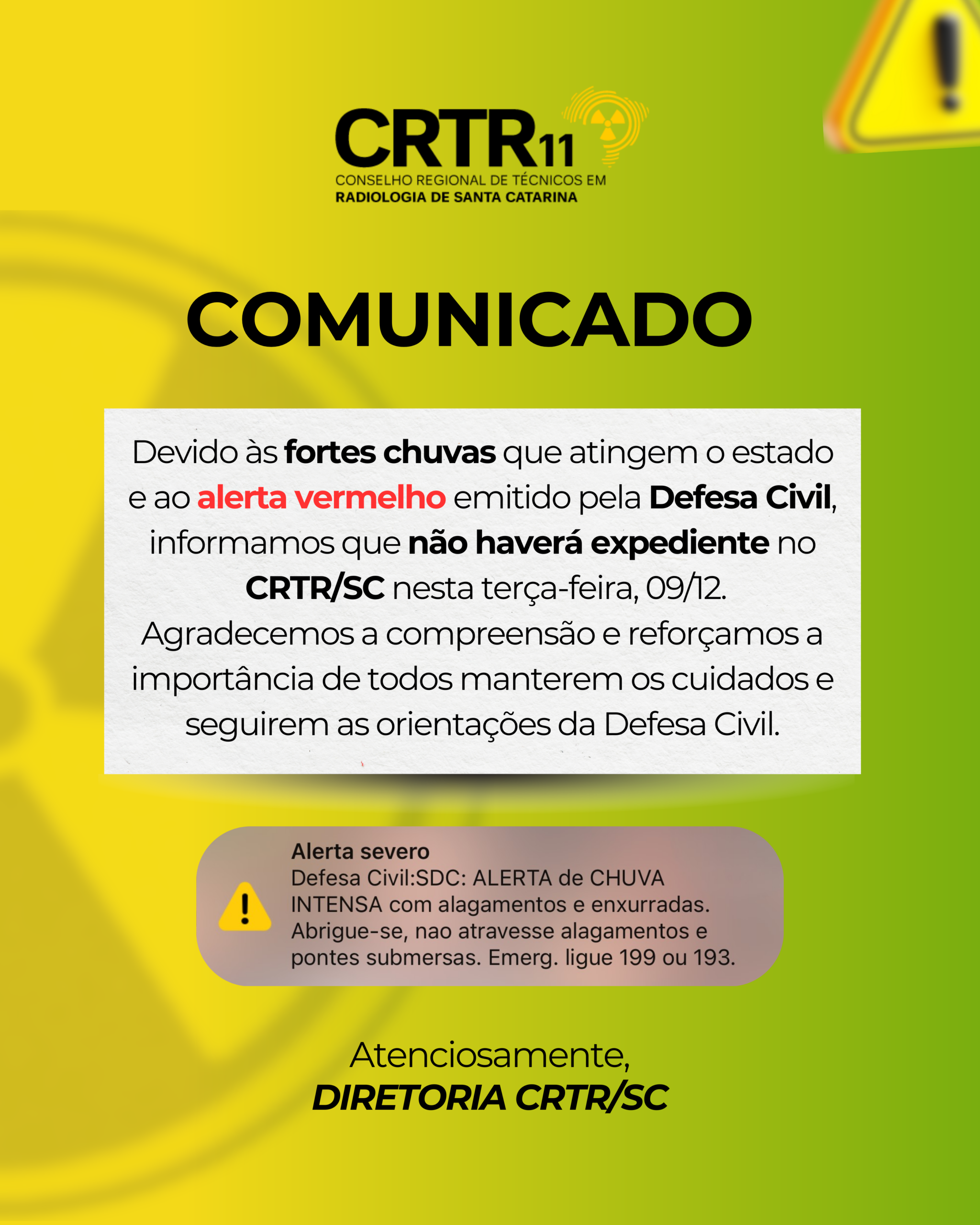 CRTR11
CONSELHO REGIONAL DE TÉCNICOS EM
RADIOLOGIA DE SANTA CATARINA

COMUNICADO

Devido às fortes chuvas que atingem o estado e ao alerta vermelho emitido pela Defesa Civil, informamos que não haverá expediente no CRTR/SC nesta terça-feira, 09/12. Agradecemos a compreensão e reforçamos a importância de todos manterem os cuidados e seguirem as orientações da Defesa Civil.

Alerta severo
Defesa Civil:SDC: ALERTA de CHUVA INTENSA com alagamentos e enxurradas. Abrigue-se, nao atravesse alagamentos e pontes submersas. Emerg. ligue 199 ou 193.

Atenciosamente,
DIRETORIA CRTR/SC